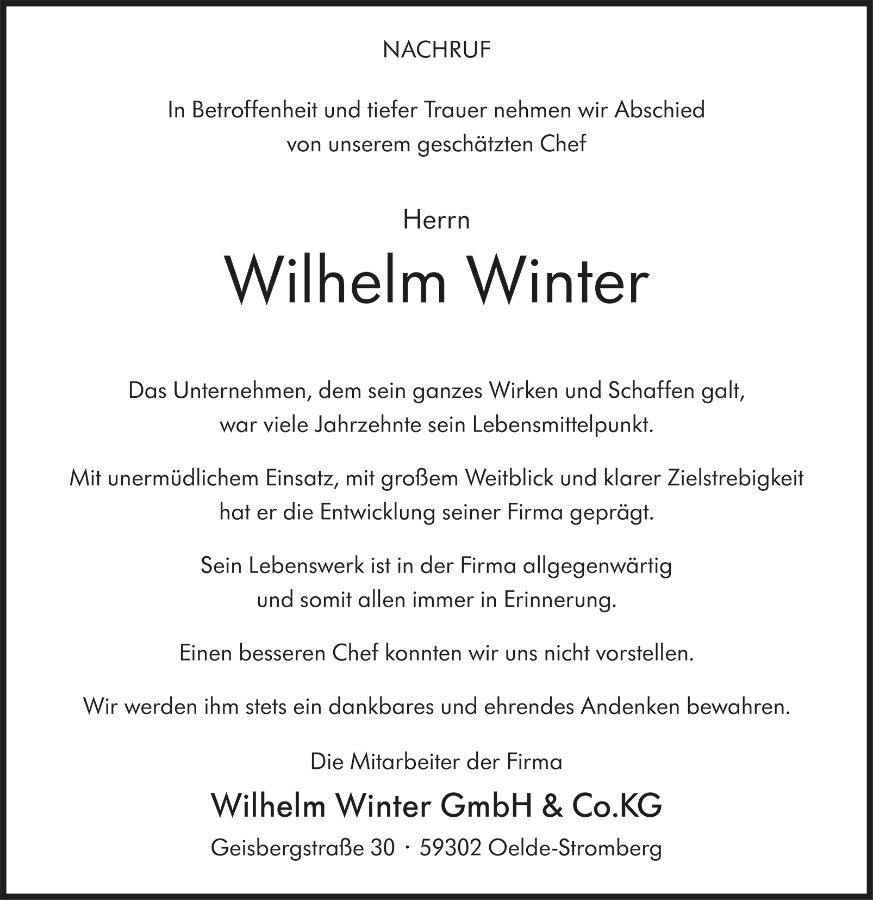 NACHRUF

In Betroffenheit und tiefer Trauer nehmen wir Abschied von unserem geschätzten Chef

Herrn

Wilhelm Winter

Das Unternehmen, dem sein ganzes Wirken und Schaffen galt, war viele Jahrzehnte sein Lebensmittelpunkt.

Mit unermüdlichem Einsatz, mit großem Weitblick und klarer Zielstrebigkeit hat er die Entwicklung seiner Firma geprägt.

Sein Lebenswerk ist in der Firma allgegenwärtig und somit allen immer in Erinnerung.

Einen besseren Chef konnten wir uns nicht vorstellen.

Wir werden ihm stets ein dankbares und ehrendes Andenken bewahren.

Die Mitarbeiter der Firma

Wilhelm Winter GmbH & Co.KG

Geisbergstraße 30 · 59302 Oelde-Stromberg